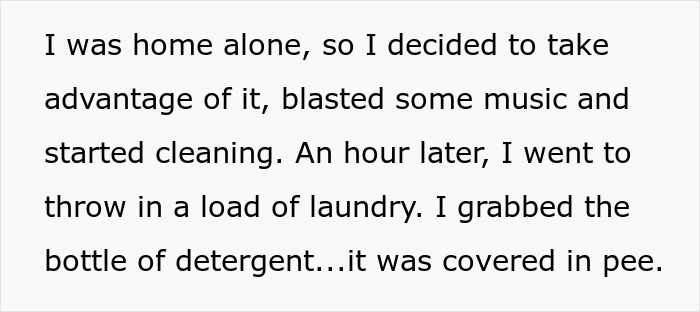 I was home alone, so I decided to take advantage of it, blasted some music and started cleaning. An hour later, I went to throw in a load of laundry. I grabbed the bottle of detergent...it was covered in pee.